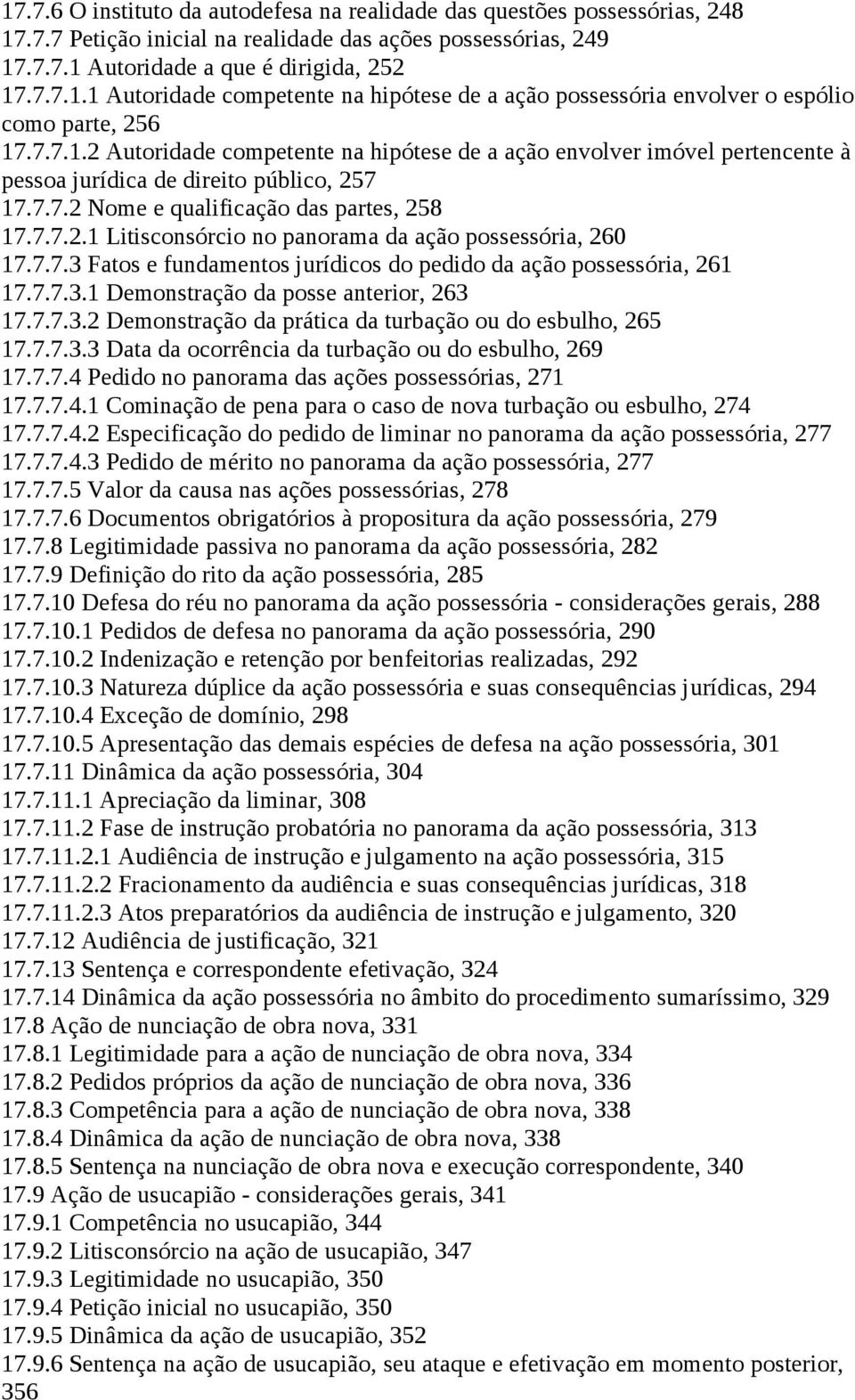 17.7.6 O instituto da autodefesa na realidade das questões possessórias, 248
17.7.7 Petição inicial na realidade das ações possessórias, 249
17.7.7.1 Autoridade a que é dirigida, 252
17.7.7.1.1 Autoridade competente na hipótese de a ação possessória envolver o espólio como parte, 256
17.7.7.1.2 Autoridade competente na hipótese de a ação envolver imóvel pertencente à pessoa jurídica de direito público, 257
17.7.7.2 Nome e qualificação das partes, 258
17.7.7.2.1 Litisconsórcio no panorama da ação possessória, 260
17.7.7.3 Fatos e fundamentos jurídicos do pedido da ação possessória, 261
17.7.7.3.1 Demonstração da posse anterior, 263
17.7.7.3.2 Demonstração da prática da turbação ou do esbulho, 265
17.7.7.3.3 Data da ocorrência da turbação ou do esbulho, 269
17.7.7.4 Pedido no panorama das ações possessórias, 271
17.7.7.4.1 Cominação de pena para o caso de nova turbação ou esbulho, 274
17.7.7.4.2 Especificação do pedido de liminar no panorama da ação possessória, 277
17.7.7.4.3 Pedido de mérito no panorama da ação possessória, 277
17.7.7.5 Valor da causa nas ações possessórias, 278
17.7.7.6 Documentos obrigatórios à propositura da ação possessória, 279
17.7.8 Legitimidade passiva no panorama da ação possessória, 282
17.7.9 Definição do rito da ação possessória, 285
17.7.10 Defesa do réu no panorama da ação possessória - considerações gerais, 288
17.7.10.1 Pedidos de defesa no panorama da ação possessória, 290
17.7.10.2 Indenização e retenção por benfeitorias realizadas, 292
17.7.10.3 Natureza dúplice da ação possessória e suas consequências jurídicas, 294
17.7.10.4 Exceção de domínio, 298
17.7.10.5 Apresentação das demais espécies de defesa na ação possessória, 301
17.7.11 Dinâmica da ação possessória, 304
17.7.11.1 Apreciação da liminar, 308
17.7.11.2 Fase de instrução probatória no panorama da ação possessória, 313
17.7.11.2.1 Audiência de instrução e julgamento na ação possessória, 315
17.7.11.2.2 Fracionamento da audiência e suas consequências jurídicas, 318
17.7.11.2.3 Atos preparatórios da audiência de instrução e julgamento, 320
17.7.12 Audiência de justificação, 321
17.7.13 Sentença e correspondente efetivação, 324
17.7.14 Dinâmica da ação possessória no âmbito do procedimento sumaríssimo, 329
17.8 Ação de nunciação de obra nova, 331
17.8.1 Legitimidade para a ação de nunciação de obra nova, 334
17.8.2 Pedidos próprios da ação de nunciação de obra nova, 336
17.8.3 Competência para a ação de nunciação de obra nova, 338
17.8.4 Dinâmica da ação de nunciação de obra nova, 338
17.8.5 Sentença na nunciação de obra nova e execução correspondente, 340
17.9 Ação de usucapião - considerações gerais, 341
17.9.1 Competência no usucapião, 344
17.9.2 Litisconsórcio na ação de usucapião, 347
17.9.3 Legitimidade no usucapião, 350
17.9.4 Petição inicial no usucapião, 350
17.9.5 Dinâmica da ação de usucapião, 352
17.9.6 Sentença na ação de usucapião, seu ataque e efetivação em momento posterior, 356